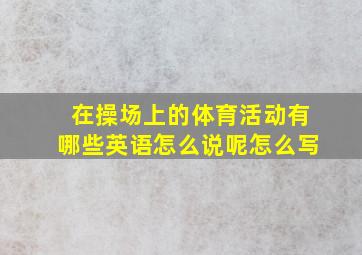 在操场上的体育活动有哪些英语怎么说呢怎么写